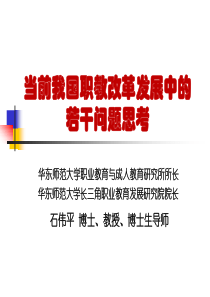 当前我国职教改革发展中的若干问题思考

华东师范大学职业教育与成人教育研究所所长
华东师范大学长三角职业教育发展研究院院长

石伟平 博士、教授、博士生导师